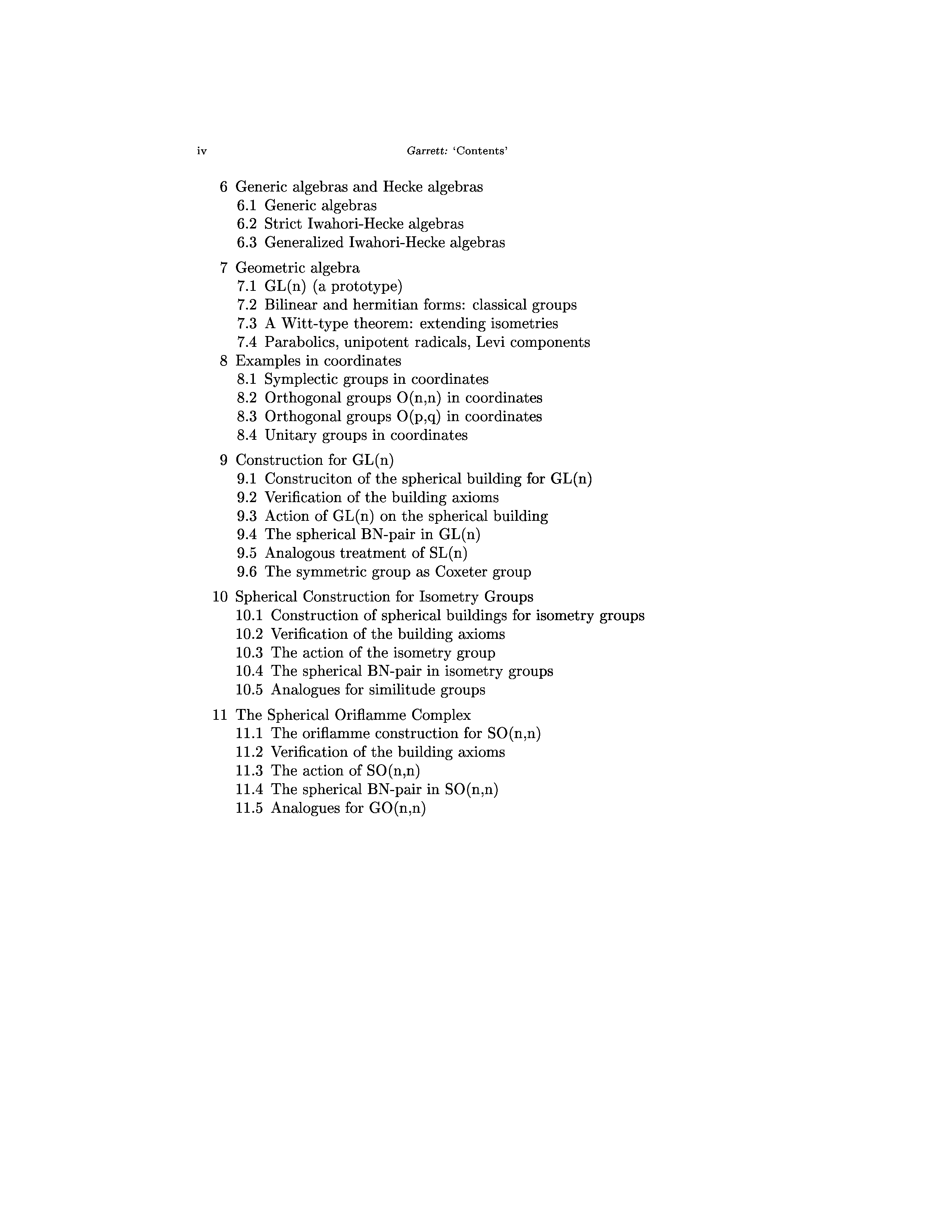 iv Garrett: 'Contents'

6 Generic algebras and Hecke algebras
6.1 Generic algebras
6.2 Strict Iwahori-Hecke algebras
6.3 Generalized Iwahori-Hecke algebras

7 Geometric algebra
7.1 GL(n) (a prototype)
7.2 Bilinear and hermitian forms: classical groups
7.3 A Witt-type theorem: extending isometries
7.4 Parabolics, unipotent radicals, Levi components
8 Examples in coordinates
8.1 Symplectic groups in coordinates
8.2 Orthogonal groups O(n,n) in coordinates
8.3 Orthogonal groups O(p,q) in coordinates
8.4 Unitary groups in coordinates

9 Construction for GL(n)
9.1 Construciton of the spherical building for GL(n)
9.2 Verification of the building axioms
9.3 Action of GL(n) on the spherical building
9.4 The spherical BN-pair in GL(n)
9.5 Analogous treatment of SL(n)
9.6 The symmetric group as Coxeter group

10 Spherical Construction for Isometry Groups
10.1 Construction of spherical buildings for isometry groups
10.2 Verification of the building axioms
10.3 The action of the isometry group
10.4 The spherical BN-pair in isometry groups
10.5 Analogues for similitude groups

11 The Spherical Oriflamme Complex
11.1 The oriflamme construction for SO(n,n)
11.2 Verification of the building axioms
11.3 The action of SO(n,n)
11.4 The spherical BN-pair in SO(n,n)
11.5 Analogues for GO(n,n)